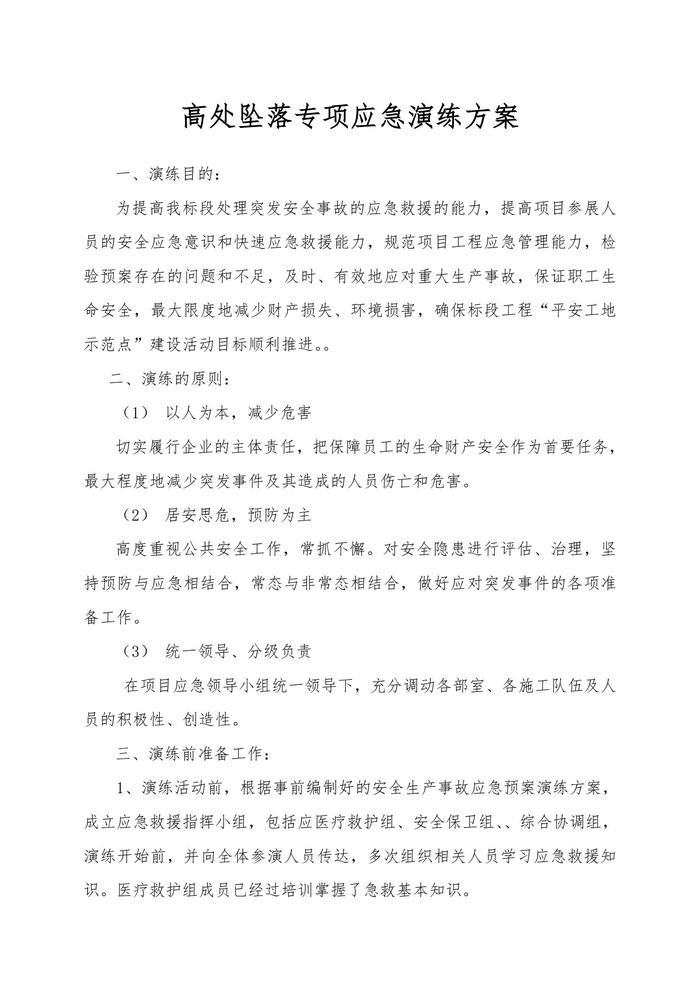 高处坠落专项应急演练方案

一、演练目的：

为提高我标段处理突发安全事故的应急救援的能力，提高项目参展人员的安全应急意识和快速应急救援能力，规范项目工程应急管理能力，检验预案存在的问题和不足，及时、有效地应对重大生产事故，保证职工生命安全，最大限度地减少财产损失、环境损害，确保标段工程“平安工地示范点”建设活动目标顺利推进。。

二、演练的原则：

（1） 以人为本，减少危害

切实履行企业的主体责任，把保障员工的生命财产安全作为首要任务，最大程度地减少突发事件及其造成的人员伤亡和危害。

（2） 居安思危，预防为主

高度重视公共安全工作，常抓不懈。对安全隐患进行评估、治理，坚持预防与应急相结合，常态与非常态相结合，做好应对突发事件的各项准备工作。

（3） 统一领导、分级负责

在项目应急领导小组统一领导下，充分调动各部室、各施工队伍及人员的积极性、创造性。

三、演练前准备工作：

1、演练活动前，根据事前编制好的安全生产事故应急预案演练方案，成立应急救援指挥小组，包括应医疗救护组、安全保卫组、、综合协调组，演练开始前，并向全体参演人员传达，多次组织相关人员学习应急救援知识。医疗救护组成员已经过培训掌握了急救基本知识。